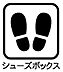 シューズボックス